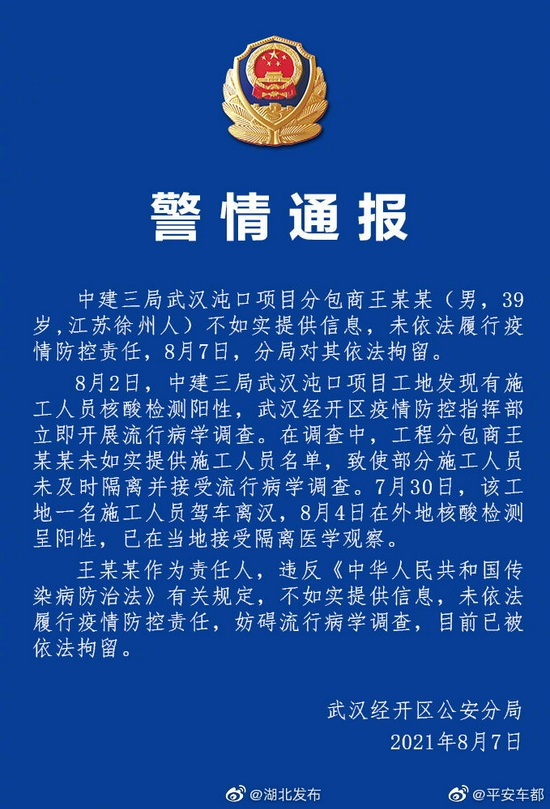 警情通报

中建三局武汉沌口项目分包商王某某（男，39岁，江苏徐州人）不如实提供信息，未依法履行疫情防控责任，8月7日，分局对其依法拘留。

8月2日，中建三局武汉沌口项目工地发现有施工人员核酸检测阳性，武汉经开区疫情防控指挥部立即开展流行病学调查。在调查中，工程分包商王某某未如实提供施工人员名单，致使部分施工人员未及时隔离并接受流行病学调查。7月30日，该工地一名施工人员驾车离汉，8月4日在外地核酸检测呈阳性，已在当地接受隔离医学观察。

王某某作为责任人，违反《中华人民共和国传染病防治法》有关规定，不如实提供信息，未依法履行疫情防控责任，妨碍流行病学调查，目前已被依法拘留。

武汉经开区公安分局
2021年8月7日

@湖北发布 @平安车都